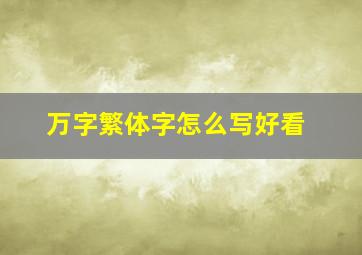 万字繁体字怎么写好看